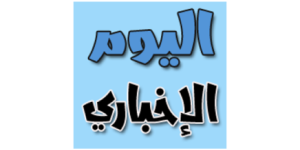 اليوم
الإخباري